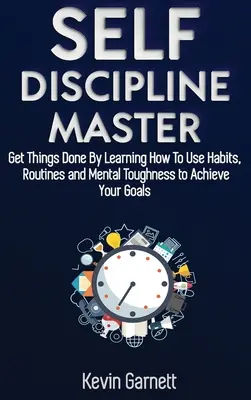 SELF DISCIPLINE MASTER

Get Things Done By Learning How To Use Habits, Routines and Mental Toughness to Achieve Your Goals

Kevin Garnett